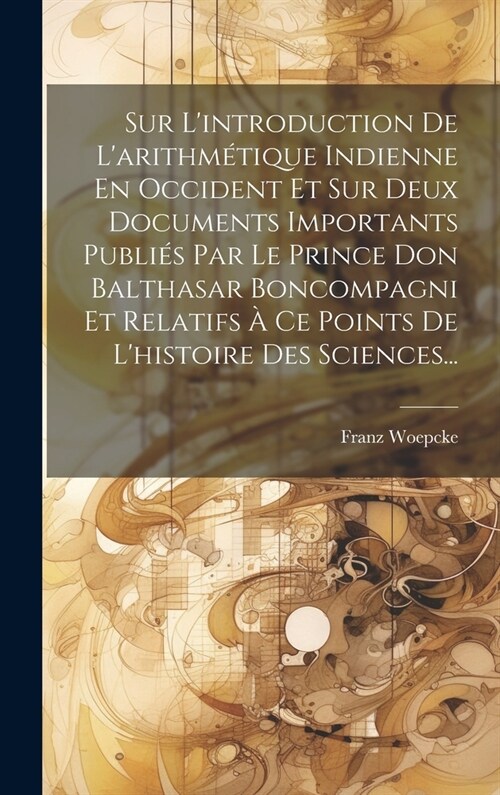 Sur L'introduction De L'arithmétique Indienne En Occident Et Sur Deux Documents Importants Publiés Par Le Prince Don Balthasar Boncompagni Et Relatifs À Ce Points De L'histoire Des Sciences...

Franz Woepcke